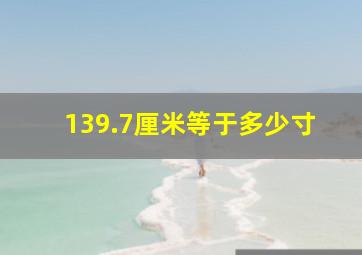 139.7厘米等于多少寸